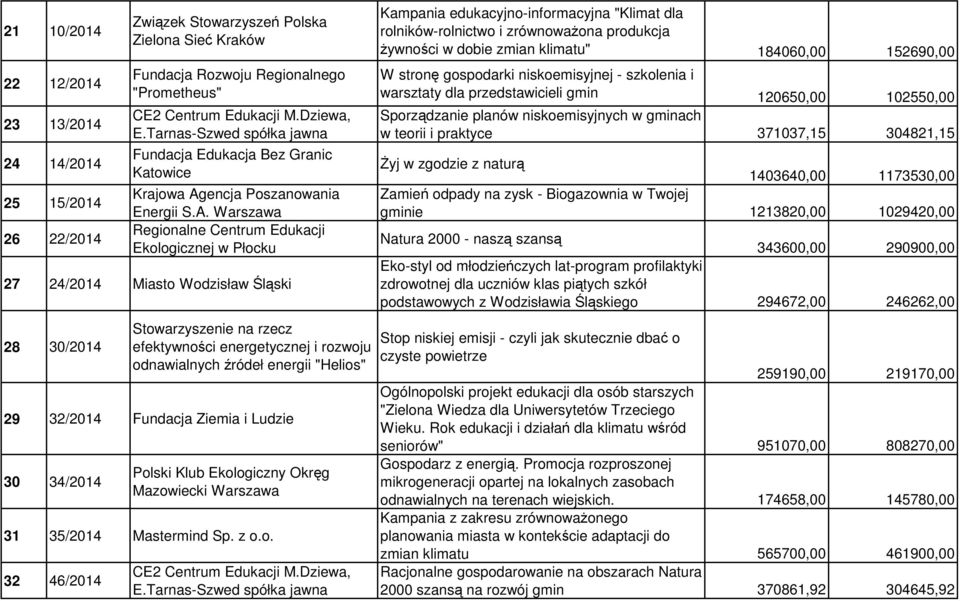 | 21 | 10/2014 | Związek Stowarzyszeń Polska Zielona Sieć Kraków | Kampania edukacyjno-informacyjna "Klimat dla rolników-rolnictwo i zrównoważona produkcja żywności w dobie zmian klimatu" | 184060,00 | 152690,00 |
|---|---|---|---|---|---|
| 22 | 12/2014 | Fundacja Rozwoju Regionalnego "Prometheus" | W stronę gospodarki niskoemisyjnej - szkolenia i warsztaty dla przedstawicieli gmin | 120650,00 | 102550,00 |
| 23 | 13/2014 | CE2 Centrum Edukacji M.Dziewa, E.Tarnas-Szwed spółka jawna | Sporządzanie planów niskoemisyjnych w gminach w teorii i praktyce | 371037,15 | 304821,15 |
| 24 | 14/2014 | Fundacja Edukacja Bez Granic Katowice | Żyj w zgodzie z naturą | 1403640,00 | 1173530,00 |
| 25 | 15/2014 | Krajowa Agencja Poszanowania Energii S.A. Warszawa | Zamień odpady na zysk - Biogazownia w Twojej gminie | 1213820,00 | 1029420,00 |
| 26 | 22/2014 | Regionalne Centrum Edukacji Ekologicznej w Płocku | Natura 2000 - naszą szansą | 343600,00 | 290900,00 |
| 27 | 24/2014 | Miasto Wodzisław Śląski | Eko-styl od młodzieńczych lat-program profilaktyki zdrowotnej dla uczniów klas piątych szkół podstawowych z Wodzisławia Śląskiego | 294672,00 | 246262,00 |
| 28 | 30/2014 | Stowarzyszenie na rzecz efektywności energetycznej i rozwoju odnawialnych źródeł energii "Helios" | Stop niskiej emisji - czyli jak skutecznie dbać o czyste powietrze | 259190,00 | 219170,00 |
| 29 | 32/2014 | Fundacja Ziemia i Ludzie | Ogólnopolski projekt edukacji dla osób starszych "Zielona Wiedza dla Uniwersytetów Trzeciego Wieku. Rok edukacji i działań dla klimatu wśród seniorów" | 951070,00 | 808270,00 |
| 30 | 34/2014 | Polski Klub Ekologiczny Okręg Mazowiecki Warszawa | Gospodarz z energią. Promocja rozproszonej mikrogeneracji opartej na lokalnych zasobach odnawialnych na terenach wiejskich. | 174658,00 | 145780,00 |
| 31 | 35/2014 | Mastermind Sp. z o.o. | Kampania z zakresu zrównoważonego planowania miasta w kontekście adaptacji do zmian klimatu | 565700,00 | 461900,00 |
| 32 | 46/2014 | CE2 Centrum Edukacji M.Dziewa, E.Tarnas-Szwed spółka jawna | Racjonalne gospodarowanie na obszarach Natura 2000 szansą na rozwój gmin | 370861,92 | 304645,92 |